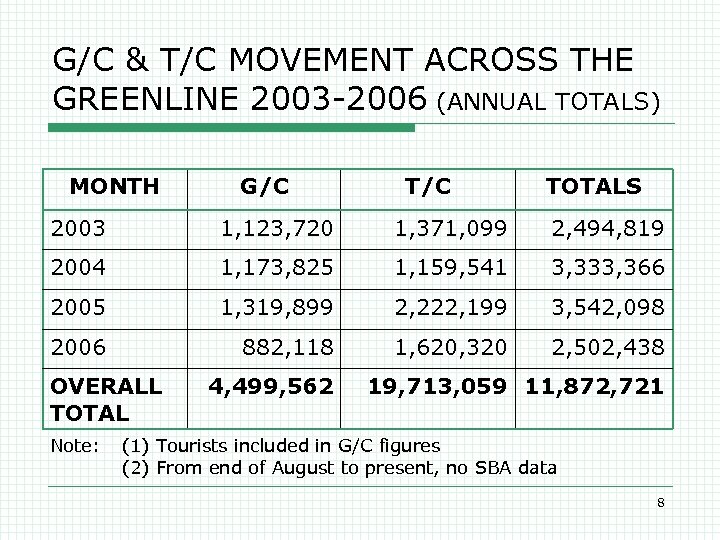 G/C & T/C MOVEMENT ACROSS THE GREENLINE 2003-2006 (ANNUAL TOTALS)

| MONTH | G/C | T/C | TOTALS |
|---|---|---|---|
| 2003 | 1,123,720 | 1,371,099 | 2,494,819 |
| 2004 | 1,173,825 | 1,159,541 | 3,333,366 |
| 2005 | 1,319,899 | 2,222,199 | 3,542,098 |
| 2006 | 882,118 | 1,620,320 | 2,502,438 |
| OVERALL TOTAL | 4,499,562 | 19,713,059 | 11,872,721 |

Note: (1) Tourists included in G/C figures
(2) From end of August to present, no SBA data

8